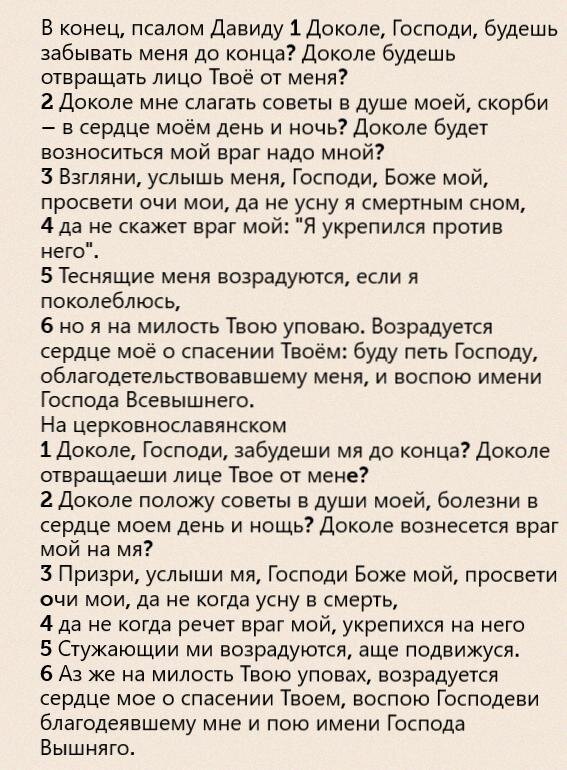 В конец, псалом Давиду 1 Доколе, Господи, будешь забывать меня до конца? Доколе будешь отвращать лицо Твоё от меня?
2 Доколе мне слагать советы в душе моей, скорби – в сердце моём день и ночь? Доколе будет возноситься мой враг надо мной?
3 Взгляни, услышь меня, Господи, Боже мой, просвети очи мои, да не усну я смертным сном,
4 да не скажет враг мой: "Я укрепился против него".
5 Теснящие меня возрадуются, если я поколеблюсь,
6 но я на милость Твою уповаю. Возрадуется сердце моё о спасении Твоём: буду петь Господу, облагодетельствовавшему меня, и воспою имени Господа Всевышнего.
На церковнославянском
1 Доколе, Господи, забудеши мя до конца? Доколе отвращаеши лице Твое от мене?
2 Доколе положу советы в души моей, болезни в сердце моем день и нощь? Доколе вознесется враг мой на мя?
3 Призри, услыши мя, Господи Боже мой, просвети очи мои, да не когда усну в смерть,
4 да не когда речет враг мой, укрепихся на него
5 Стужающии ми возрадуются, аще подвижуся.
6 Аз же на милость Твою уповах, возрадуется сердце мое о спасении Твоем, воспою Господеви благодеявшему мне и пою имени Господа Вышняго.